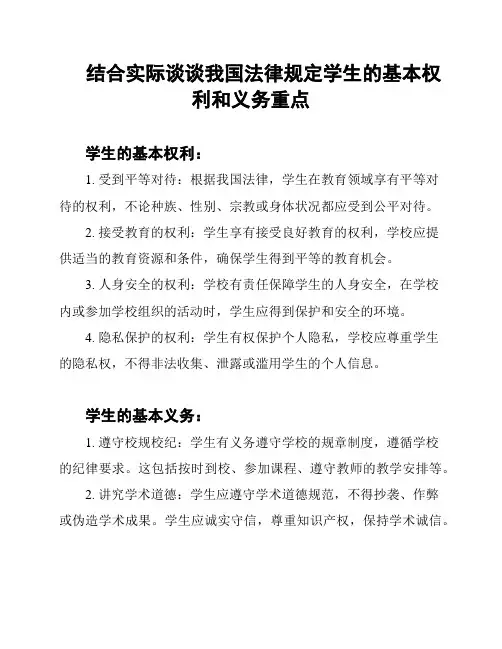 结合实际谈谈我国法律规定学生的基本权利和义务重点

学生的基本权利：

1. 受到平等对待：根据我国法律，学生在教育领域享有平等对待的权利，不论种族、性别、宗教或身体状况都应受到公平对待。

2. 接受教育的权利：学生享有接受良好教育的权利，学校应提供适当的教育资源和条件，确保学生得到平等的教育机会。

3. 人身安全的权利：学校有责任保障学生的人身安全，在学校内或参加学校组织的活动时，学生应得到保护和安全的环境。

4. 隐私保护的权利：学生有权保护个人隐私，学校应尊重学生的隐私权，不得非法收集、泄露或滥用学生的个人信息。

学生的基本义务：

1. 遵守校规校纪：学生有义务遵守学校的规章制度，遵循学校的纪律要求。这包括按时到校、参加课程、遵守教师的教学安排等。

2. 讲究学术道德：学生应遵守学术道德规范，不得抄袭、作弊或伪造学术成果。学生应诚实守信，尊重知识产权，保持学术诚信。